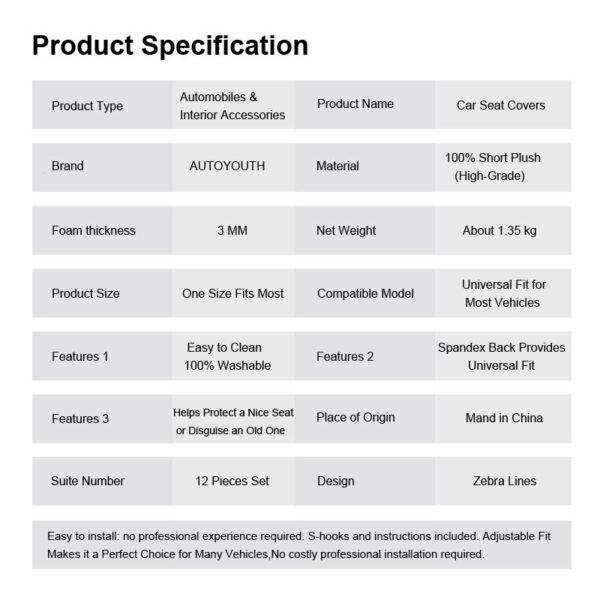 Product Specification

| Product Type | Automobiles & Interior Accessories | Product Name | Car Seat Covers |
|---|---|---|---|
| Brand | AUTOYOUTH | Material | 100% Short Plush (High-Grade) |
| Foam thickness | 3 MM | Net Weight | About 1.35 kg |
| Product Size | One Size Fits Most | Compatible Model | Universal Fit for Most Vehicles |
| Features 1 | Easy to Clean 100% Washable | Features 2 | Spandex Back Provides Universal Fit |
| Features 3 | Helps Protect a Nice Seat or Disguise an Old One | Place of Origin | Mand in China |
| Suite Number | 12 Pieces Set | Design | Zebra Lines |

Easy to install: no professional experience required. S-hooks and instructions included. Adjustable Fit Makes it a Perfect Choice for Many Vehicles,No costly professional installation required.